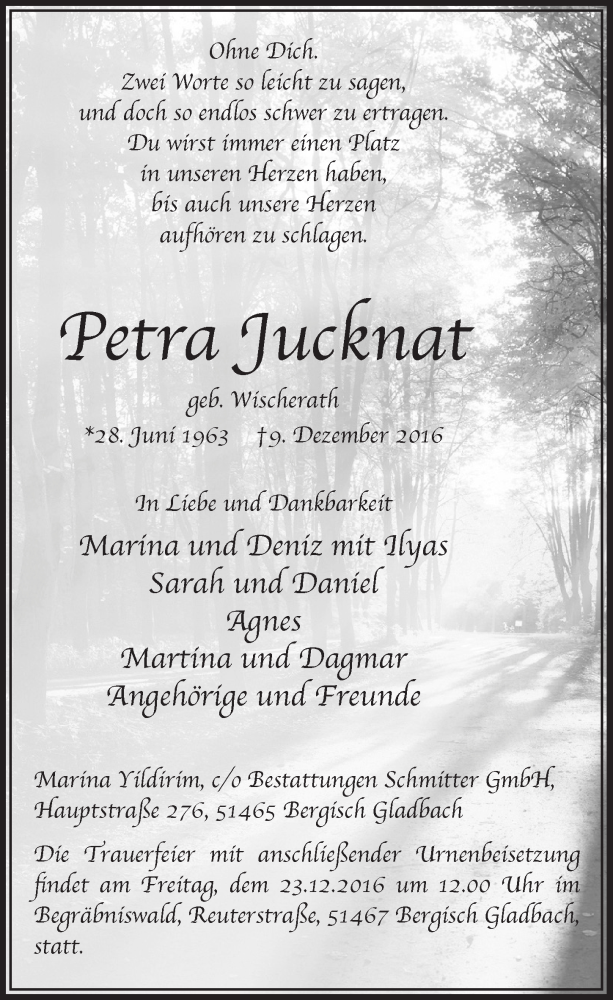 Ohne Dich.
Zwei Worte so leicht zu sagen,
und doch so endlos schwer zu ertragen.
Du wirst immer einen Platz
in unseren Herzen haben,
bis auch unsere Herzen
aufhören zu schlagen.

Petra Jucknat

geb. Wischerath
*28. Juni 1963 †9. Dezember 2016

In Liebe und Dankbarkeit

Marina und Deniz mit Ilyas
Sarah und Daniel
Agnes
Martina und Dagmar
Angehörige und Freunde

Marina Yildirim, c/o Bestattungen Schmitter GmbH,
Hauptstraße 276, 51465 Bergisch Gladbach

Die Trauerfeier mit anschließender Urnenbeisetzung findet am Freitag, dem 23.12.2016 um 12.00 Uhr im Begräbniswald, Reuterstraße, 51467 Bergisch Gladbach, statt.